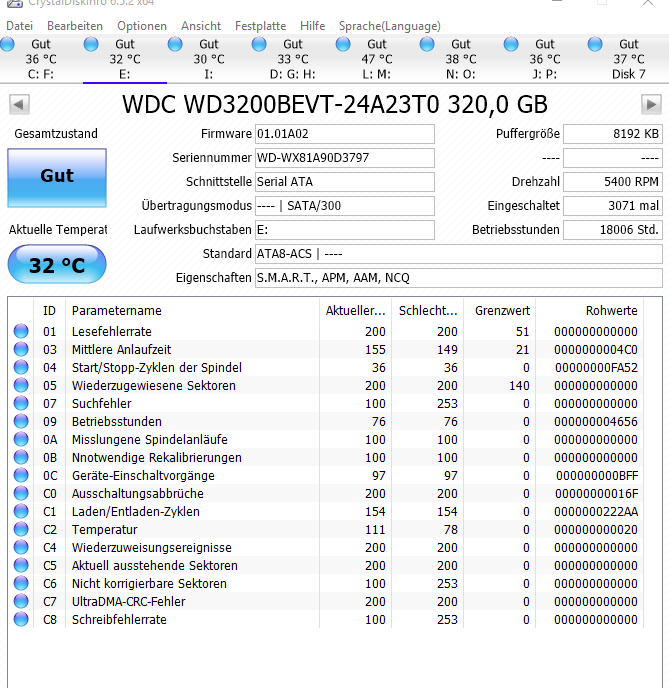 CrystalDiskInfo 6.5.2 x64

Datei Bearbeiten Optionen Ansicht Festplatte Hilfe Sprache(Language)

Gut 36 °C C: F:
Gut 32 °C E:
Gut 30 °C I:
Gut 33 °C D: G: H:
Gut 47 °C L: M:
Gut 38 °C N: O:
Gut 36 °C J: P:
Gut 37 °C Disk 7

WDC WD3200BEVT-24A23T0 320,0 GB

Gesamtzustand
Gut
Aktuelle Temperat
32 °C

Firmware 01.01A02
Seriennummer WD-WX81A90D3797
Schnittstelle Serial ATA
Übertragungsmodus ---- | SATA/300
Laufwerksbuchstaben E:
Standard ATA8-ACS | ----
Eigenschaften S.M.A.R.T., APM, AAM, NCQ

Puffergröße 8192 KB
---- ----
Drehzahl 5400 RPM
Eingeschaltet 3071 mal
Betriebsstunden 18006 Std.

| ID | Parametername | Aktueller... | Schlecht... | Grenzwert | Rohwerte |
|---|---|---|---|---|---|
| 01 | Lesefehlerrate | 200 | 200 | 51 | 000000000000 |
| 03 | Mittlere Anlaufzeit | 155 | 149 | 21 | 0000000004C0 |
| 04 | Start/Stopp-Zyklen der Spindel | 36 | 36 | 0 | 00000000FA52 |
| 05 | Wiederzugewiesene Sektoren | 200 | 200 | 140 | 000000000000 |
| 07 | Suchfehler | 100 | 253 | 0 | 000000000000 |
| 09 | Betriebsstunden | 76 | 76 | 0 | 000000004656 |
| 0A | Misslungene Spindelanläufe | 100 | 100 | 0 | 000000000000 |
| 0B | Nnotwendige Rekalibrierungen | 100 | 100 | 0 | 000000000000 |
| 0C | Geräte-Einschaltvorgänge | 97 | 97 | 0 | 000000000BFF |
| C0 | Ausschaltungsabbrüche | 200 | 200 | 0 | 00000000016F |
| C1 | Laden/Entladen-Zyklen | 154 | 154 | 0 | 0000000222AA |
| C2 | Temperatur | 111 | 78 | 0 | 000000000020 |
| C4 | Wiederzuweisungsereignisse | 200 | 200 | 0 | 000000000000 |
| C5 | Aktuell ausstehende Sektoren | 200 | 200 | 0 | 000000000000 |
| C6 | Nicht korrigierbare Sektoren | 100 | 253 | 0 | 000000000000 |
| C7 | UltraDMA-CRC-Fehler | 200 | 200 | 0 | 000000000000 |
| C8 | Schreibfehlerrate | 100 | 253 | 0 | 000000000000 |